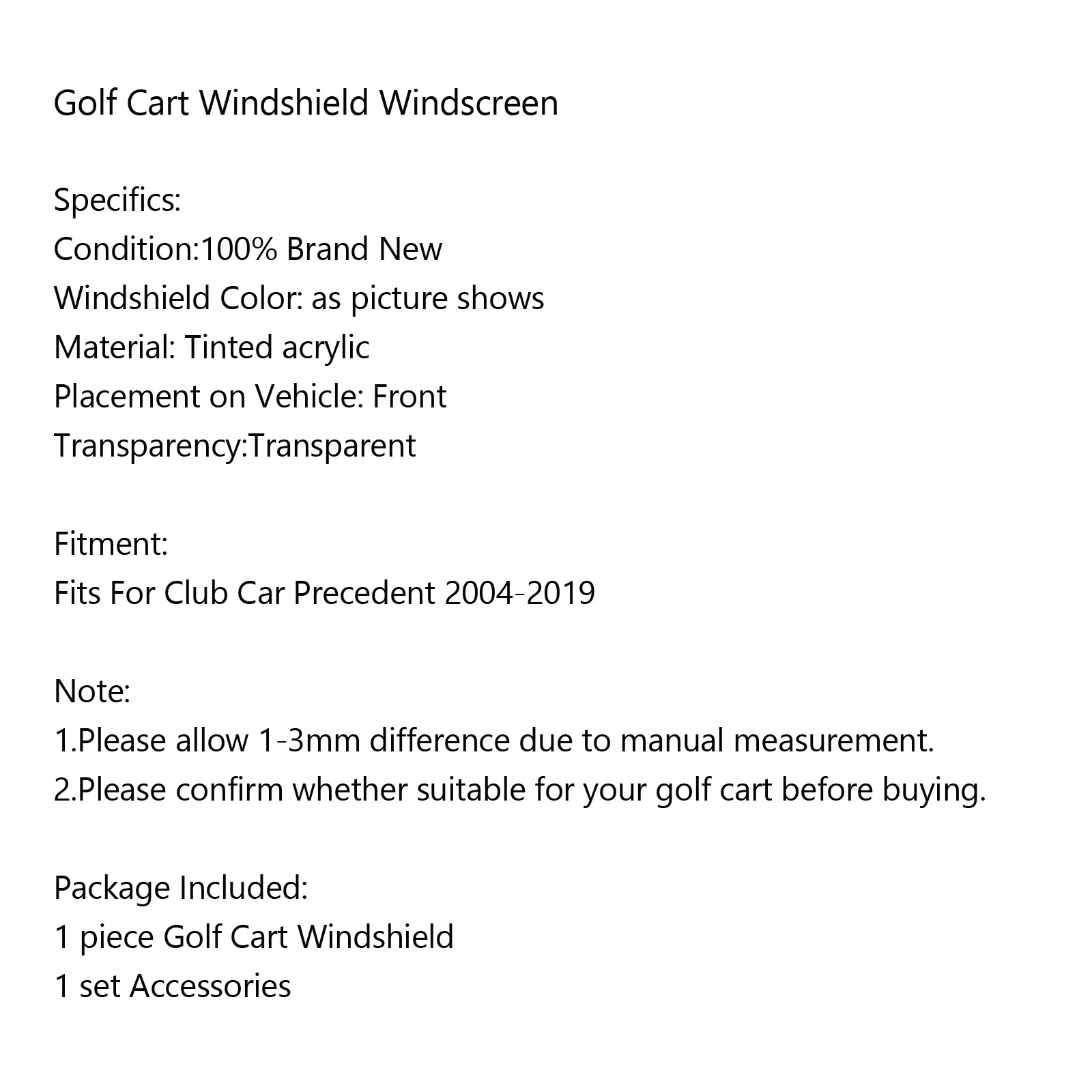 Golf Cart Windshield Windscreen

Specifics:
Condition:100% Brand New
Windshield Color: as picture shows
Material: Tinted acrylic
Placement on Vehicle: Front
Transparency:Transparent

Fitment:
Fits For Club Car Precedent 2004-2019

Note:
1.Please allow 1-3mm difference due to manual measurement.
2.Please confirm whether suitable for your golf cart before buying.

Package Included:
1 piece Golf Cart Windshield
1 set Accessories